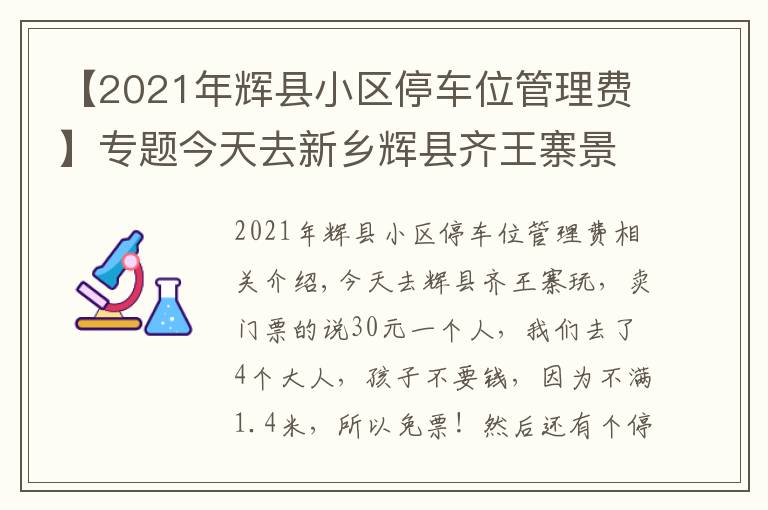 【2021年辉县小区停车位管理费】专题今天去新乡辉县齐王寨景

2021年辉县小区停车位管理费相关介绍，今天去辉县齐王寨玩，卖门票的说30元一个人，我们去了4个大人，孩子不要钱，因为不满1.4米，所以免票！然后还有个停